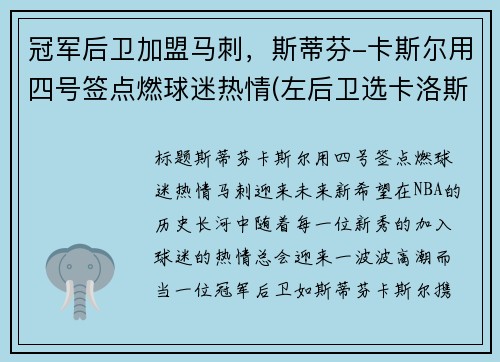 冠军后卫加盟马刺，斯蒂芬-卡斯尔用四号签点燃球迷热情(左后卫选卡洛斯

标题斯蒂芬卡斯尔用四号签点燃球迷热情马刺迎来未来新希望在NBA的历史长河中随着每一位新秀的加入球迷的热情总会迎来一波波高潮而当一位冠军后卫如斯蒂芬卡斯尔携